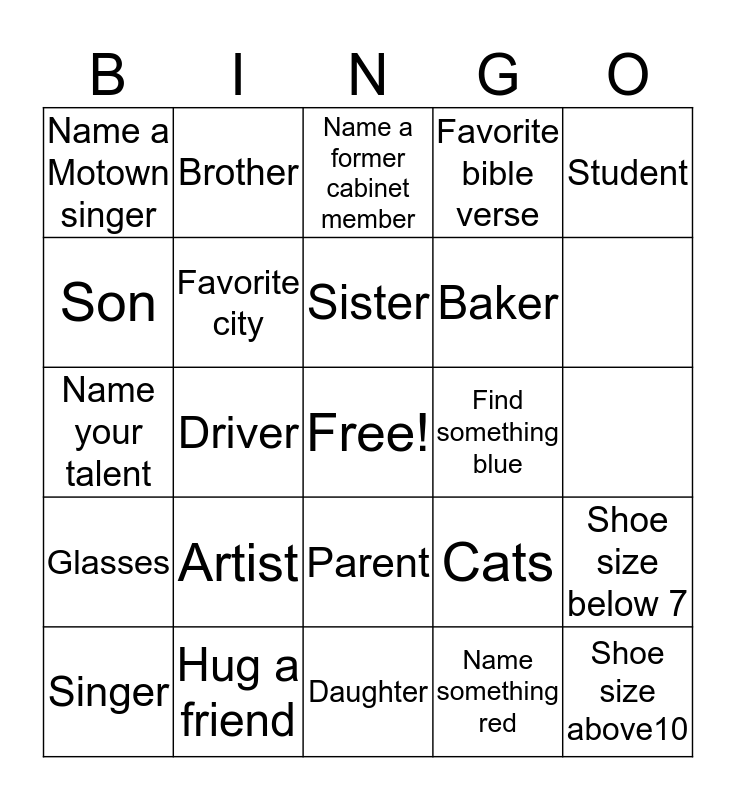 | B | I | N | G | O |
|---|---|---|---|---|
| Name a Motown singer | Brother | Name a former cabinet member | Favorite bible verse | Student |
| Son | Favorite city | Sister | Baker | |
| Name your talent | Driver | Free! | Find something blue | |
| Glasses | Artist | Parent | Cats | Shoe size below 7 |
| Singer | Hug a friend | Daughter | Name something red | Shoe size above10 |